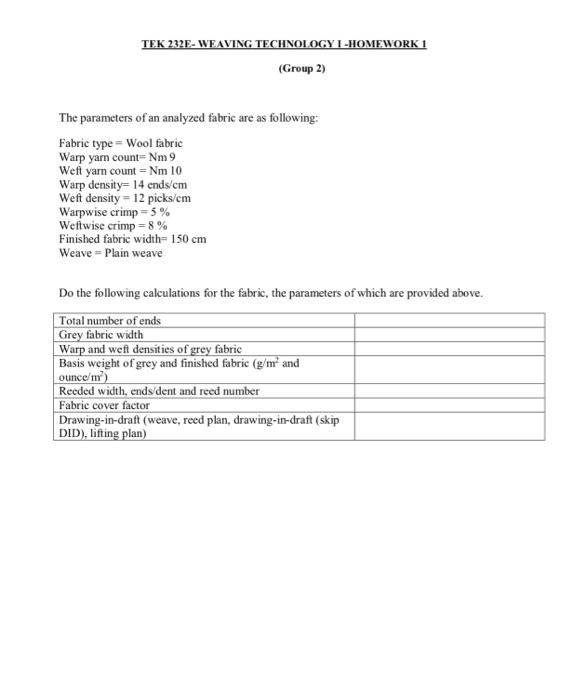 TEK 232E- WEAVING TECHNOLOGY I -HOMEWORK 1

(Group 2)

The parameters of an analyzed fabric are as following:

Fabric type = Wool fabric
Warp yarn count= Nm 9
Weft yarn count = Nm 10
Warp density= 14 ends/cm
Weft density = 12 picks/cm
Warpwise crimp = 5 %
Weftwise crimp = 8 %
Finished fabric width= 150 cm
Weave = Plain weave

Do the following calculations for the fabric, the parameters of which are provided above.

| | |
|---|---|
| Total number of ends | |
| Grey fabric width | |
| Warp and weft densities of grey fabric | |
| Basis weight of grey and finished fabric (g/m$^2$ and ounce/m$^2$) | |
| Reeded width, ends/dent and reed number | |
| Fabric cover factor | |
| Drawing-in-draft (weave, reed plan, drawing-in-draft (skip DID), lifting plan) | |